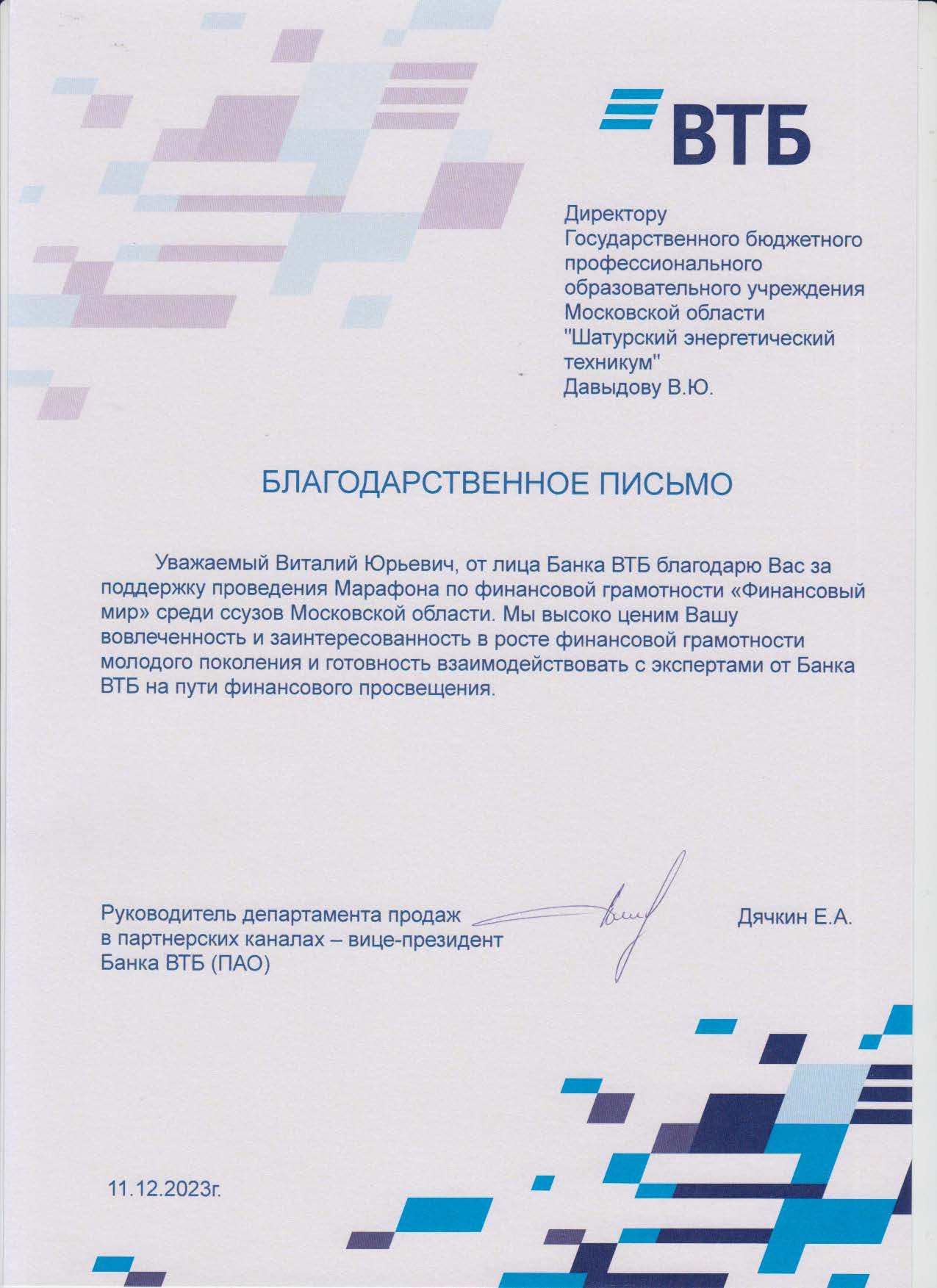 ВТБ

Директору
Государственного бюджетного профессионального образовательного учреждения Московской области "Шатурский энергетический техникум"
Давыдову В.Ю.

БЛАГОДАРСТВЕННОЕ ПИСЬМО

Уважаемый Виталий Юрьевич, от лица Банка ВТБ благодарю Вас за поддержку проведения Марафона по финансовой грамотности «Финансовый мир» среди ссузов Московской области. Мы высоко ценим Вашу вовлеченность и заинтересованность в росте финансовой грамотности молодого поколения и готовность взаимодействовать с экспертами от Банка ВТБ на пути финансового просвещения.

Руководитель департамента продаж в партнерских каналах – вице-президент Банка ВТБ (ПАО)

Дячкин Е.А.

11.12.2023г.